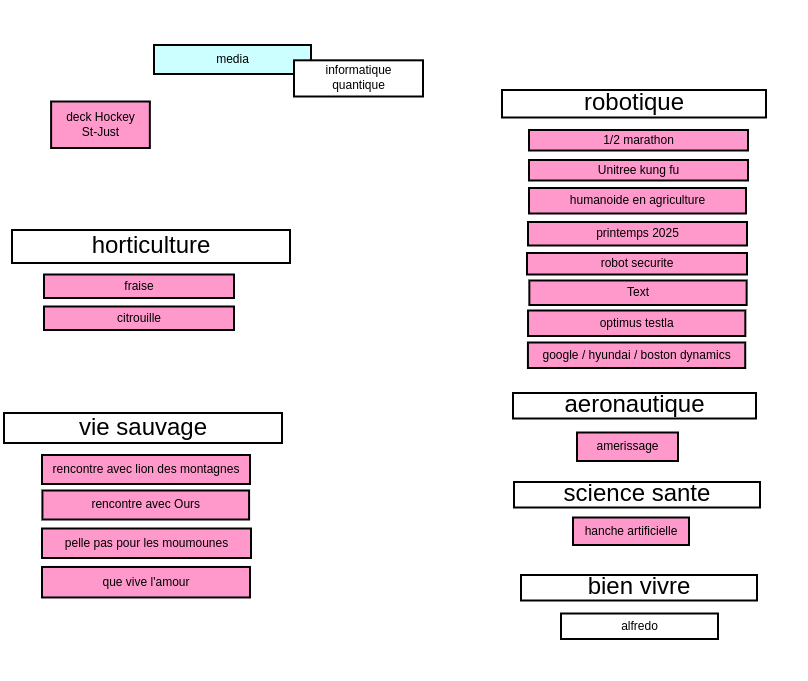 media

informatique quantique

deck Hockey St-Just

horticulture

fraise

citrouille

vie sauvage

rencontre avec lion des montagnes

rencontre avec Ours

pelle pas pour les moumounes

que vive l'amour

robotique

1/2 marathon

Unitree kung fu

humanoide en agriculture

printemps 2025

robot securite

Text

optimus testla

google / hyundai / boston dynamics

aeronautique

amerissage

science sante

hanche artificielle

bien vivre

alfredo